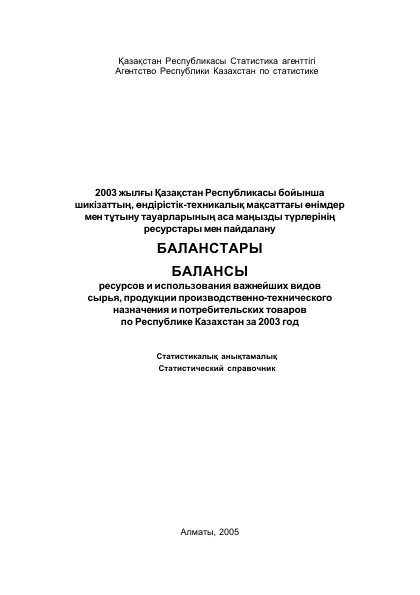 Қазақстан Республикасы Статистика агенттігі
Агентство Республики Казахстан по статистике

2003 жылғы Қазақстан Республикасы бойынша шикізаттың, өндірістік-техникалық мақсаттағы өнімдер мен тұтыну тауарларының аса маңызды түрлерінің ресурстары мен пайдалану

БАЛАНСТАРЫ

БАЛАНСЫ

ресурсов и использования важнейших видов сырья, продукции производственно-технического назначения и потребительских товаров по Республике Казахстан за 2003 год

Статистикалық анықтамалық
Статистический справочник

Алматы, 2005